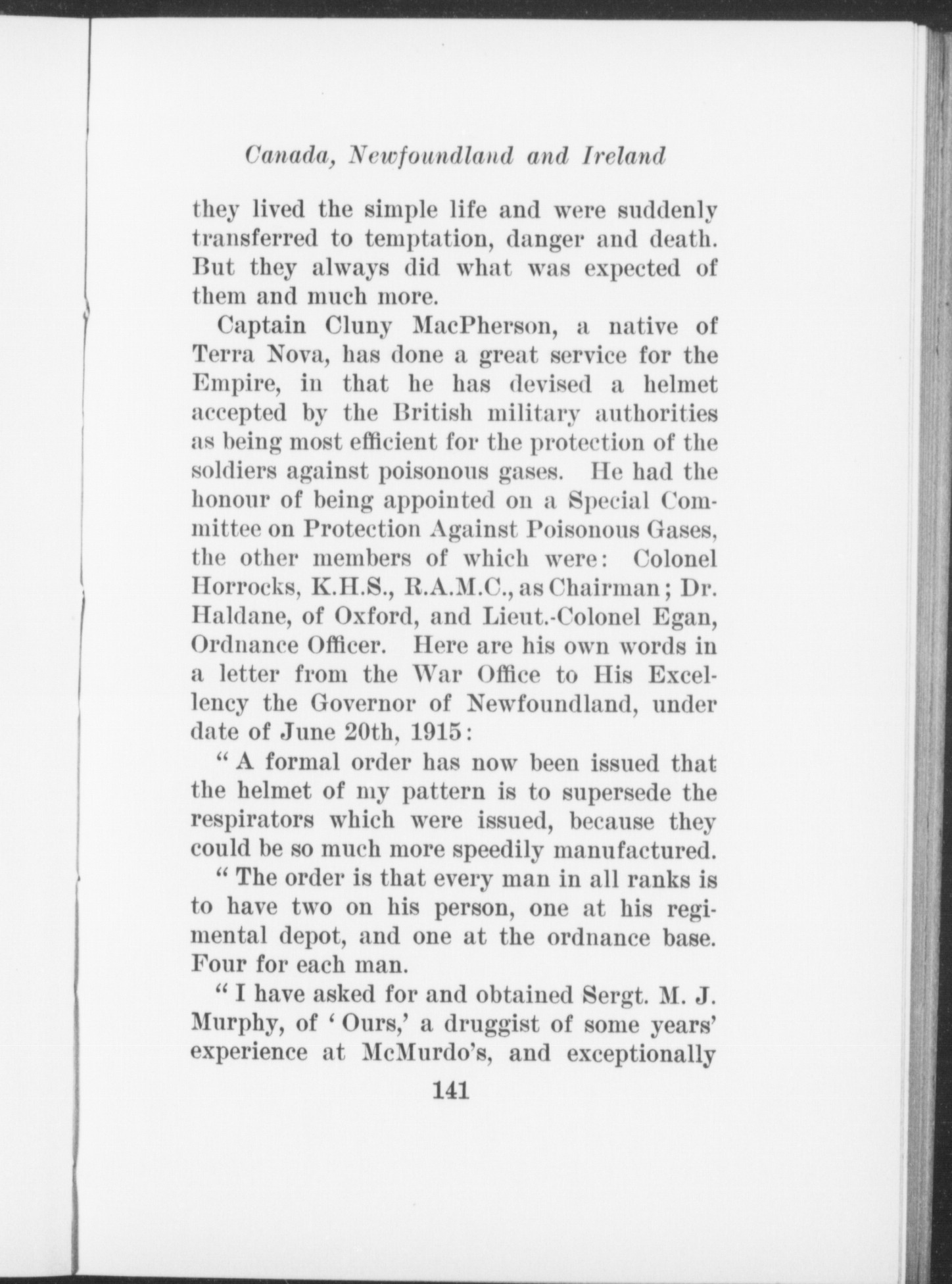 Canada, Newfoundland and Ireland

they lived the simple life and were suddenly transferred to temptation, danger and death. But they always did what was expected of them and much more.

Captain Cluny MacPherson, a native of Terra Nova, has done a great service for the Empire, in that he has devised a helmet accepted by the British military authorities as being most efficient for the protection of the soldiers against poisonous gases. He had the honour of being appointed on a Special Committee on Protection Against Poisonous Gases, the other members of which were: Colonel Horrocks, K.H.S., R.A.M.C., as Chairman; Dr. Haldane, of Oxford, and Lieut.-Colonel Egan, Ordnance Officer. Here are his own words in a letter from the War Office to His Excellency the Governor of Newfoundland, under date of June 20th, 1915:

" A formal order has now been issued that the helmet of my pattern is to supersede the respirators which were issued, because they could be so much more speedily manufactured.

" The order is that every man in all ranks is to have two on his person, one at his regimental depot, and one at the ordnance base. Four for each man.

" I have asked for and obtained Sergt. M. J. Murphy, of ' Ours,' a druggist of some years' experience at McMurdo's, and exceptionally

141